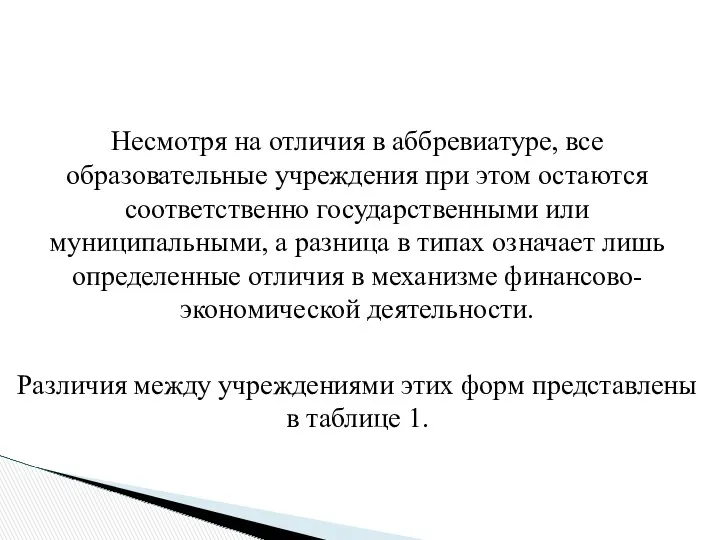 Несмотря на отличия в аббревиатуре, все образовательные учреждения при этом остаются соответственно государственными или муниципальными, а разница в типах означает лишь определенные отличия в механизме финансово-экономической деятельности.

Различия между учреждениями этих форм представлены в таблице 1.